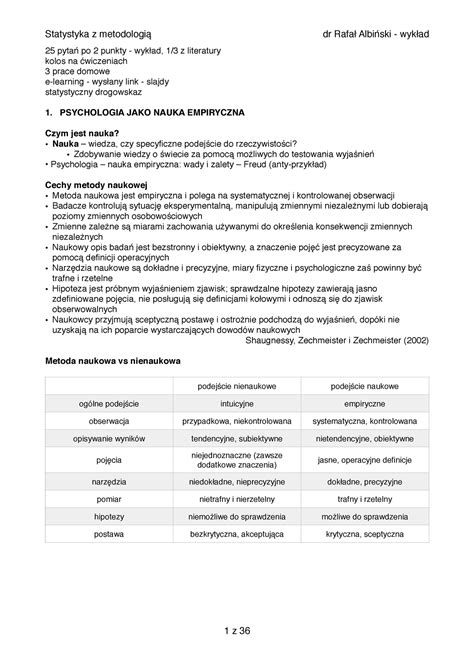 Statystyka z metodologią dr Rafał Albiński - wykład

25 pytań po 2 punkty - wykład, 1/3 z literatury
kolos na ćwiczeniach
3 prace domowe
e-learning - wysłany link - slajdy
statystyczny drogowskaz

1. PSYCHOLOGIA JAKO NAUKA EMPIRYCZNA

Czym jest nauka?
• Nauka – wiedza, czy specyficzne podejście do rzeczywistości?
  • Zdobywanie wiedzy o świecie za pomocą możliwych do testowania wyjaśnień
• Psychologia – nauka empiryczna: wady i zalety – Freud (anty-przykład)

Cechy metody naukowej
• Metoda naukowa jest empiryczna i polega na systematycznej i kontrolowanej obserwacji
• Badacze kontrolują sytuację eksperymentalną, manipulują zmiennymi niezależnymi lub dobierają poziomy zmiennych osobowościowych
• Zmienne zależne są miarami zachowania używanymi do określenia konsekwencji zmiennych niezależnych
• Naukowy opis badań jest bezstronny i obiektywny, a znaczenie pojęć jest precyzowane za pomocą definicji operacyjnych
• Narzędzia naukowe są dokładne i precyzyjne, miary fizyczne i psychologiczne zaś powinny być trafne i rzetelne
• Hipoteza jest próbnym wyjaśnieniem zjawisk; sprawdzalne hipotezy zawierają jasno zdefiniowane pojęcia, nie posługują się definicjami kołowymi i odnoszą się do zjawisk obserwowalnych
• Naukowcy przyjmują sceptyczną postawę i ostrożnie podchodzą do wyjaśnień, dopóki nie uzyskają na ich poparcie wystarczających dowodów naukowych
Shaugnessy, Zechmeister i Zechmeister (2002)

Metoda naukowa vs nienaukowa

| | podejście nienaukowe | podejście naukowe |
|---|---|---|
| ogólne podejście | intuicyjne | empiryczne |
| obserwacja | przypadkowa, niekontrolowana | systematyczna, kontrolowana |
| opisywanie wyników | tendencyjne, subiektywne | nietendencyjne, obiektywne |
| pojęcia | niejednoznaczne (zawsze dodatkowe znaczenia) | jasne, operacyjne definicje |
| narzędzia | niedokładne, nieprecyzyjne | dokładne, precyzyjne |
| pomiar | nietrafny i nierzetelny | trafny i rzetelny |
| hipotezy | niemożliwe do sprawdzenia | możliwe do sprawdzenia |
| postawa | bezkrytyczna, akceptująca | krytyczna, sceptyczna |

1 z 36